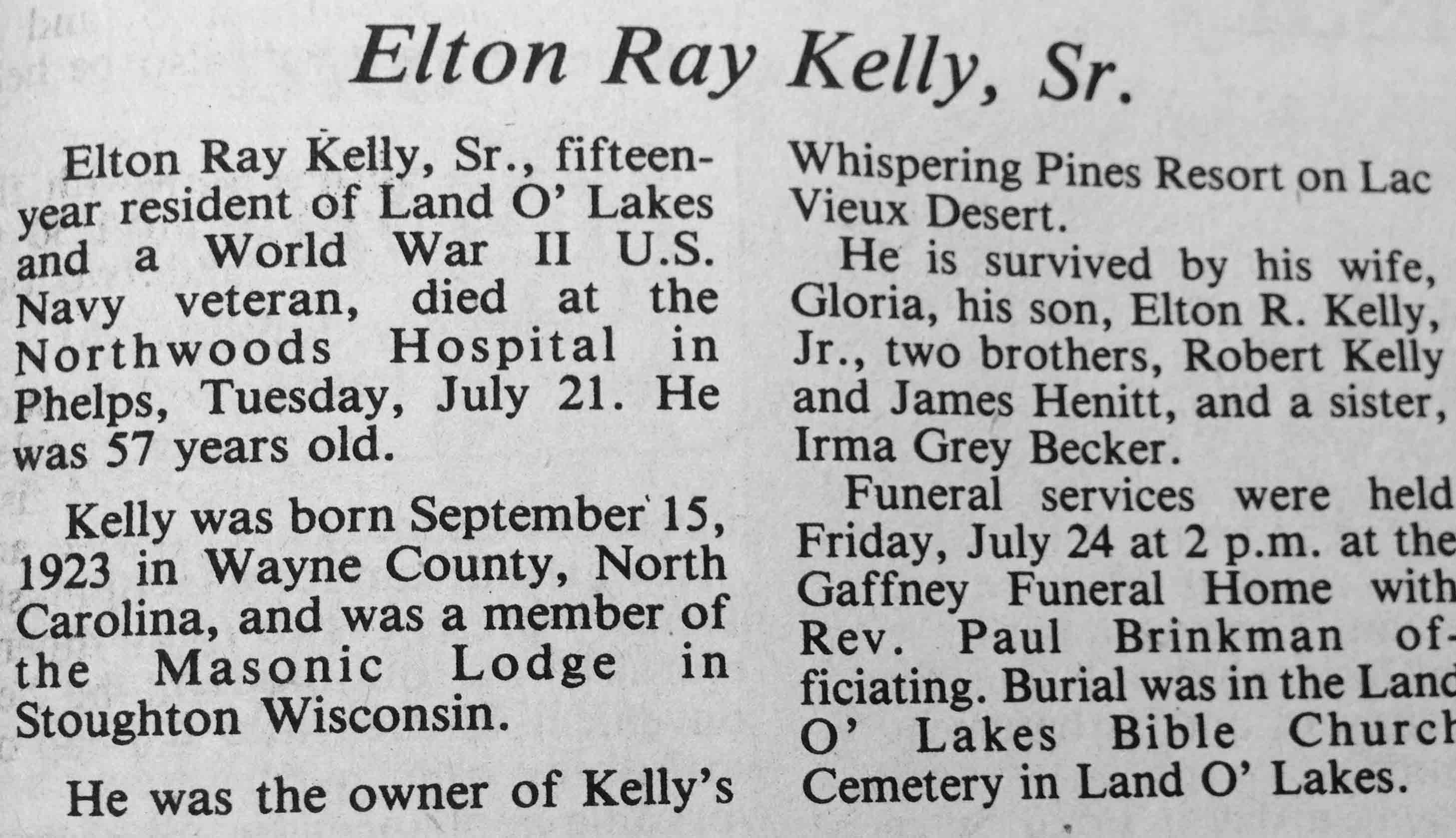 Elton Ray Kelly, Sr.

Elton Ray Kelly, Sr., fifteen-year resident of Land O' Lakes and a World War II U.S. Navy veteran, died at the Northwoods Hospital in Phelps, Tuesday, July 21. He was 57 years old.

Kelly was born September 15, 1923 in Wayne County, North Carolina, and was a member of the Masonic Lodge in Stoughton Wisconsin.

He was the owner of Kelly's Whispering Pines Resort on Lac Vieux Desert.

He is survived by his wife, Gloria, his son, Elton R. Kelly, Jr., two brothers, Robert Kelly and James Henitt, and a sister, Irma Grey Becker.

Funeral services were held Friday, July 24 at 2 p.m. at the Gaffney Funeral Home with Rev. Paul Brinkman officiating. Burial was in the Land O' Lakes Bible Church Cemetery in Land O' Lakes.